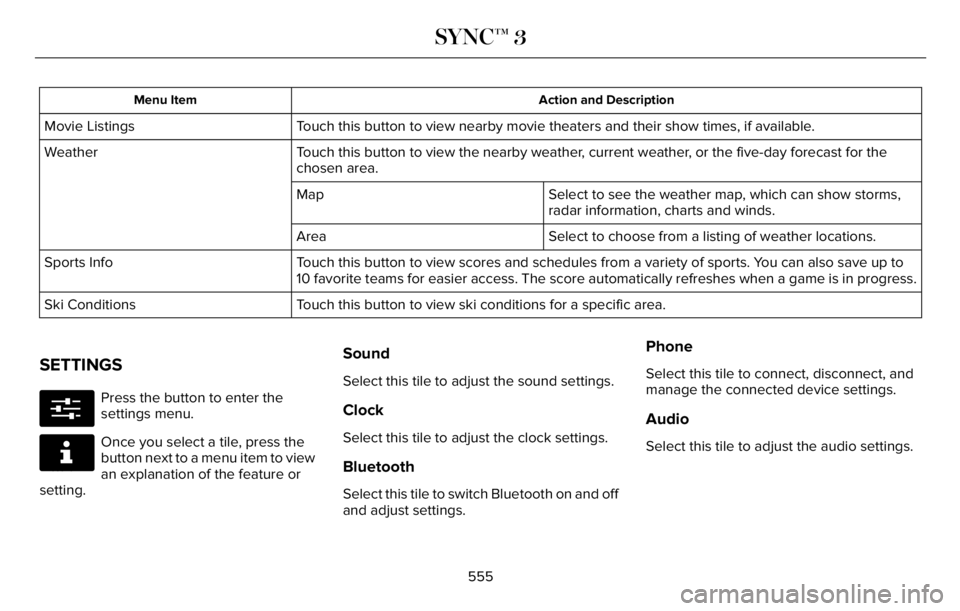 SYNC™ 3

| Menu Item | Action and Description | |
|---|---|---|
| Movie Listings | Touch this button to view nearby movie theaters and their show times, if available. | |
| Weather | Touch this button to view the nearby weather, current weather, or the five-day forecast for the chosen area. | |
| | Map | Select to see the weather map, which can show storms, radar information, charts and winds. |
| | Area | Select to choose from a listing of weather locations. |
| Sports Info | Touch this button to view scores and schedules from a variety of sports. You can also save up to 10 favorite teams for easier access. The score automatically refreshes when a game is in progress. | |
| Ski Conditions | Touch this button to view ski conditions for a specific area. | |

SETTINGS

Press the button to enter the settings menu.

Once you select a tile, press the button next to a menu item to view an explanation of the feature or setting.

Sound

Select this tile to adjust the sound settings.

Clock

Select this tile to adjust the clock settings.

Bluetooth

Select this tile to switch Bluetooth on and off and adjust settings.

Phone

Select this tile to connect, disconnect, and manage the connected device settings.

Audio

Select this tile to adjust the audio settings.

555

carmanualsonline.info